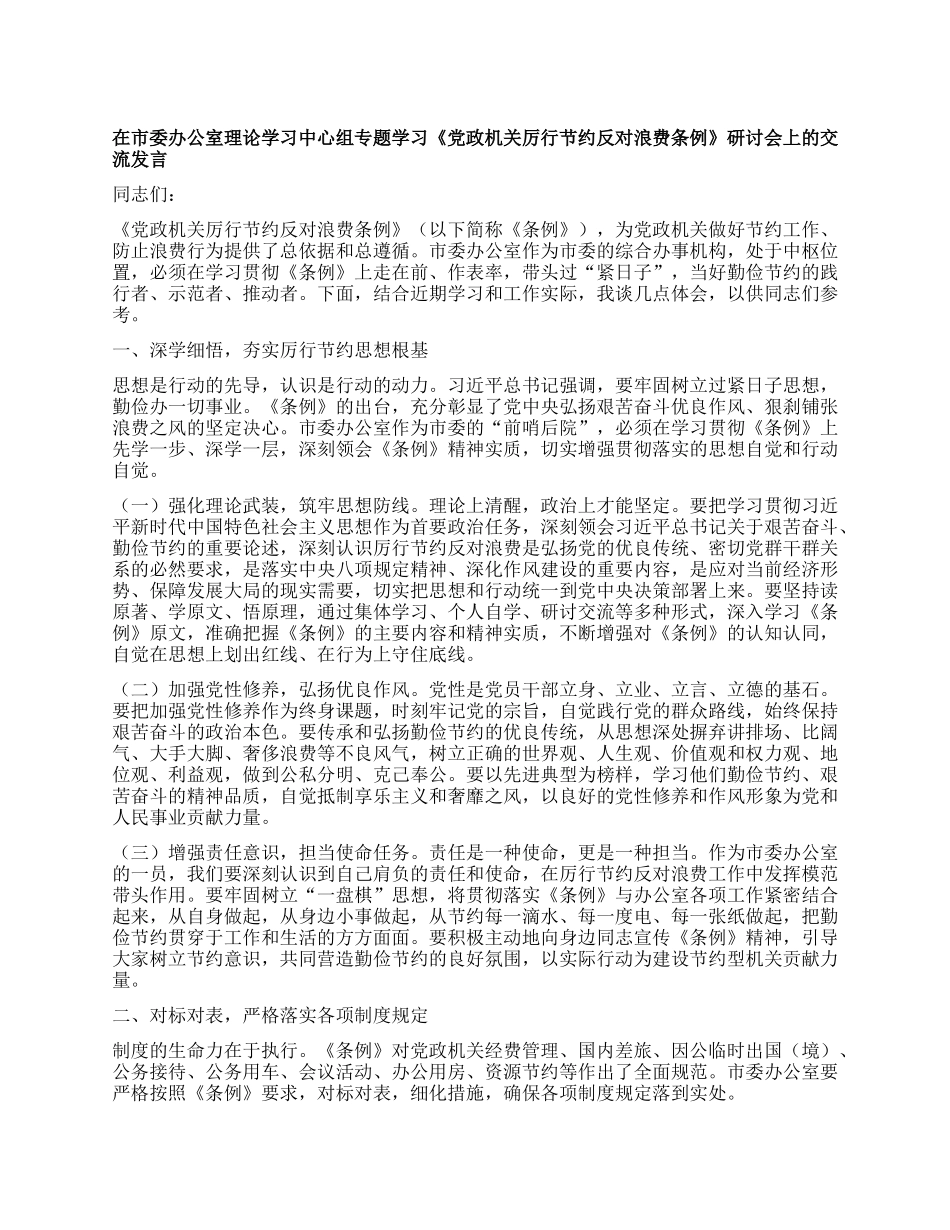 在市委办公室理论学习中心组专题学习《党政机关厉行节约反对浪费条例》研讨会上的交流发言

同志们：

《党政机关厉行节约反对浪费条例》（以下简称《条例》），为党政机关做好节约工作、防止浪费行为提供了总依据和总遵循。市委办公室作为市委的综合办事机构，处于中枢位置，必须在学习贯彻《条例》上走在前、作表率，带头过“紧日子”，当好勤俭节约的践行者、示范者、推动者。下面，结合近期学习和工作实际，我谈几点体会，以供同志们参考。

一、深学细悟，夯实厉行节约思想根基

思想是行动的先导，认识是行动的动力。习近平总书记强调，要牢固树立过紧日子思想，勤俭办一切事业。《条例》的出台，充分彰显了党中央弘扬艰苦奋斗优良作风、狠刹铺张浪费之风的坚定决心。市委办公室作为市委的“前哨后院”，必须在学习贯彻《条例》上先学一步、深学一层，深刻领会《条例》精神实质，切实增强贯彻落实的思想自觉和行动自觉。

（一）强化理论武装，筑牢思想防线。理论上清醒，政治上才能坚定。要把学习贯彻习近平新时代中国特色社会主义思想作为首要政治任务，深刻领会习近平总书记关于艰苦奋斗、勤俭节约的重要论述，深刻认识厉行节约反对浪费是弘扬党的优良传统、密切党群干群关系的必然要求，是落实中央八项规定精神、深化作风建设的重要内容，是应对当前经济形势、保障发展大局的现实需要，切实把思想和行动统一到党中央决策部署上来。要坚持读原著、学原文、悟原理，通过集体学习、个人自学、研讨交流等多种形式，深入学习《条例》原文，准确把握《条例》的主要内容和精神实质，不断增强对《条例》的认知认同，自觉在思想上划出红线、在行为上守住底线。

（二）加强党性修养，弘扬优良作风。党性是党员干部立身、立业、立言、立德的基石。要把加强党性修养作为终身课题，时刻牢记党的宗旨，自觉践行党的群众路线，始终保持艰苦奋斗的政治本色。要传承和弘扬勤俭节约的优良传统，从思想深处摒弃讲排场、比阔气、大手大脚、奢侈浪费等不良风气，树立正确的世界观、人生观、价值观和权力观、地位观、利益观，做到公私分明、克己奉公。要以先进典型为榜样，学习他们勤俭节约、艰苦奋斗的精神品质，自觉抵制享乐主义和奢靡之风，以良好的党性修养和作风形象为党和人民事业贡献力量。

（三）增强责任意识，担当使命任务。责任是一种使命，更是一种担当。作为市委办公室的一员，我们要深刻认识到自己肩负的责任和使命，在厉行节约反对浪费工作中发挥模范带头作用。要牢固树立“一盘棋”思想，将贯彻落实《条例》与办公室各项工作紧密结合起来，从自身做起，从身边小事做起，从节约每一滴水、每一度电、每一张纸做起，把勤俭节约贯穿于工作和生活的方方面面。要积极主动地向身边同志宣传《条例》精神，引导大家树立节约意识，共同营造勤俭节约的良好氛围，以实际行动为建设节约型机关贡献力量。

二、对标对表，严格落实各项制度规定

制度的生命力在于执行。《条例》对党政机关经费管理、国内差旅、因公临时出国（境）、公务接待、公务用车、会议活动、办公用房、资源节约等作出了全面规范。市委办公室要严格按照《条例》要求，对标对表，细化措施，确保各项制度规定落到实处。